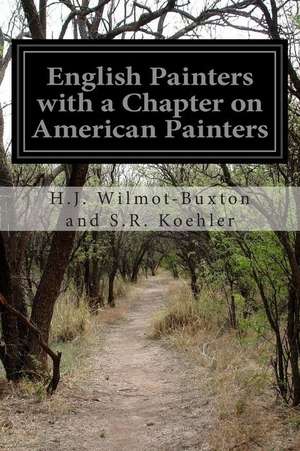 English Painters with a Chapter on American Painters

H.J. Wilmot-Buxton and S.R. Koehler